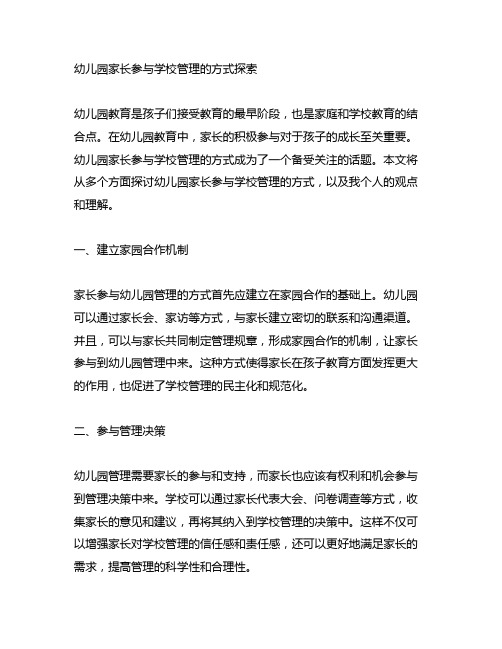 幼儿园家长参与学校管理的方式探索

幼儿园教育是孩子们接受教育的最早阶段，也是家庭和学校教育的结合点。在幼儿园教育中，家长的积极参与对于孩子的成长至关重要。幼儿园家长参与学校管理的方式成为了一个备受关注的话题。本文将从多个方面探讨幼儿园家长参与学校管理的方式，以及我个人的观点和理解。

一、建立家园合作机制

家长参与幼儿园管理的方式首先应建立在家园合作的基础上。幼儿园可以通过家长会、家访等方式，与家长建立密切的联系和沟通渠道。并且，可以与家长共同制定管理规章，形成家园合作的机制，让家长参与到幼儿园管理中来。这种方式使得家长在孩子教育方面发挥更大的作用，也促进了学校管理的民主化和规范化。

二、参与管理决策

幼儿园管理需要家长的参与和支持，而家长也应该有权利和机会参与到管理决策中来。学校可以通过家长代表大会、问卷调查等方式，收集家长的意见和建议，再将其纳入到学校管理的决策中。这样不仅可以增强家长对学校管理的信任感和责任感，还可以更好地满足家长的需求，提高管理的科学性和合理性。